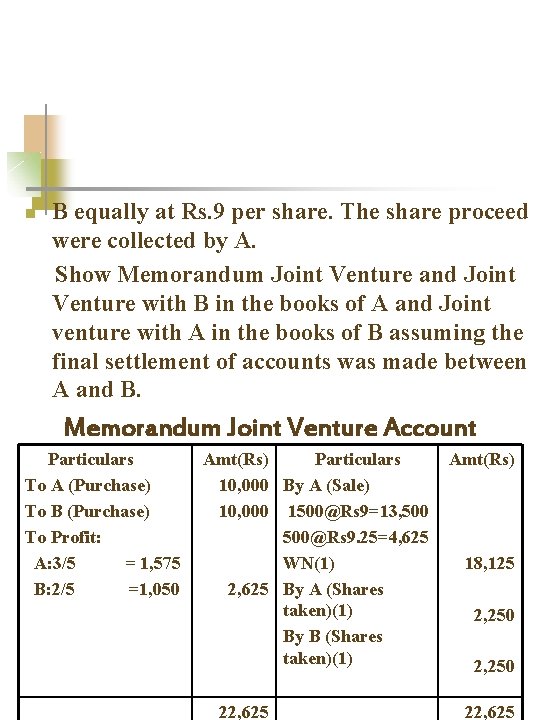 B equally at Rs.9 per share. The share proceed were collected by A.

Show Memorandum Joint Venture and Joint Venture with B in the books of A and Joint venture with A in the books of B assuming the final settlement of accounts was made between A and B.

Memorandum Joint Venture Account

| Particulars | Amt(Rs) | Particulars | Amt(Rs) |
|---|---|---|---|
| To A (Purchase) | 10,000 | By A (Sale) | |
| To B (Purchase) | 10,000 | 1500@Rs9=13,500 | |
| To Profit: | | 500@Rs9.25=4,625 | |
| A:3/5 = 1,575 | | WN(1) | 18,125 |
| B:2/5 =1,050 | 2,625 | By A (Shares taken)(1) | 2,250 |
| | | By B (Shares taken)(1) | 2,250 |
| | 22,625 | | 22,625 |